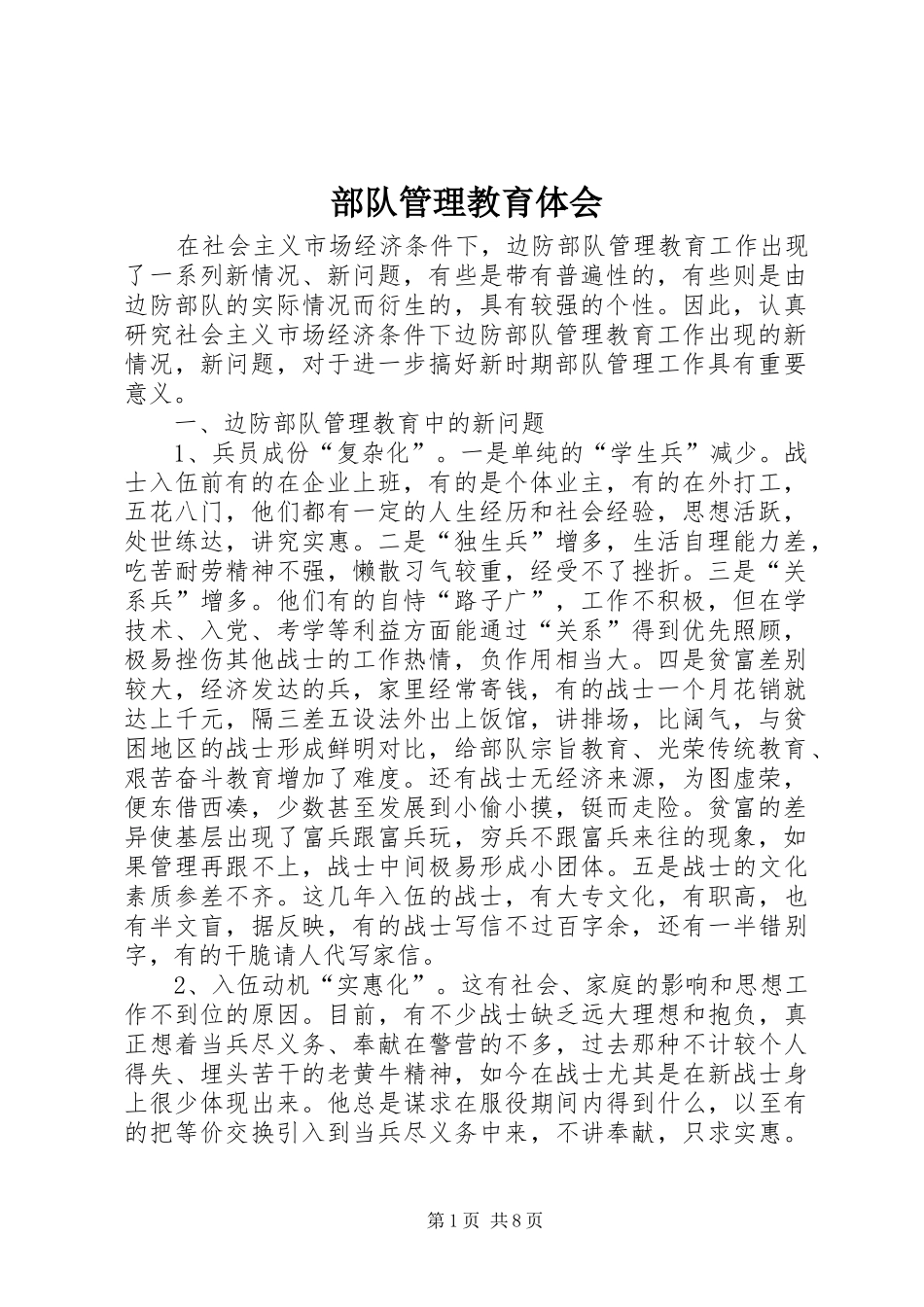 部队管理教育体会

在社会主义市场经济条件下，边防部队管理教育工作出现了一系列新情况、新问题，有些是带有普遍性的，有些则是由边防部队的实际情况而衍生的，具有较强的个性。因此，认真研究社会主义市场经济条件下边防部队管理教育工作出现的新情况，新问题，对于进一步搞好新时期部队管理工作具有重要意义。

一、边防部队管理教育中的新问题

1、兵员成份“复杂化”。一是单纯的“学生兵”减少。战士入伍前有的在企业上班，有的是个体业主，有的在外打工，五花八门，他们都有一定的人生经历和社会经验，思想活跃，处世练达，讲究实惠。二是“独生兵”增多，生活自理能力差，吃苦耐劳精神不强，懒散习气较重，经受不了挫折。三是“关系兵”增多。他们有的自恃“路子广”，工作不积极，但在学技术、入党、考学等利益方面能通过“关系”得到优先照顾，极易挫伤其他战士的工作热情，负作用相当大。四是贫富差别较大，经济发达的兵，家里经常寄钱，有的战士一个月花销就达上千元，隔三差五设法外出上饭馆，讲排场，比阔气，与贫困地区的战士形成鲜明对比，给部队宗旨教育、光荣传统教育、艰苦奋斗教育增加了难度。还有战士无经济来源，为图虚荣，便东借西凑，少数甚至发展到小偷小摸，铤而走险。贫富的差异使基层出现了富兵跟富兵玩，穷兵不跟富兵来往的现象，如果管理再跟不上，战士中间极易形成小团体。五是战士的文化素质参差不齐。这几年入伍的战士，有大专文化，有职高，也有半文盲，据反映，有的战士写信不过百字余，还有一半错别字，有的干脆请人代写家信。

2、入伍动机“实惠化”。这有社会、家庭的影响和思想工作不到位的原因。目前，有不少战士缺乏远大理想和抱负，真正想着当兵尽义务、奉献在警营的不多，过去那种不计较个人得失、埋头苦干的老黄牛精神，如今在战士尤其是在新战士身上很少体现出来。他总是谋求在服役期间内得到什么，以至有的把等价交换引入到当兵尽义务中来，不讲奉献，只求实惠。

第1页 共8页